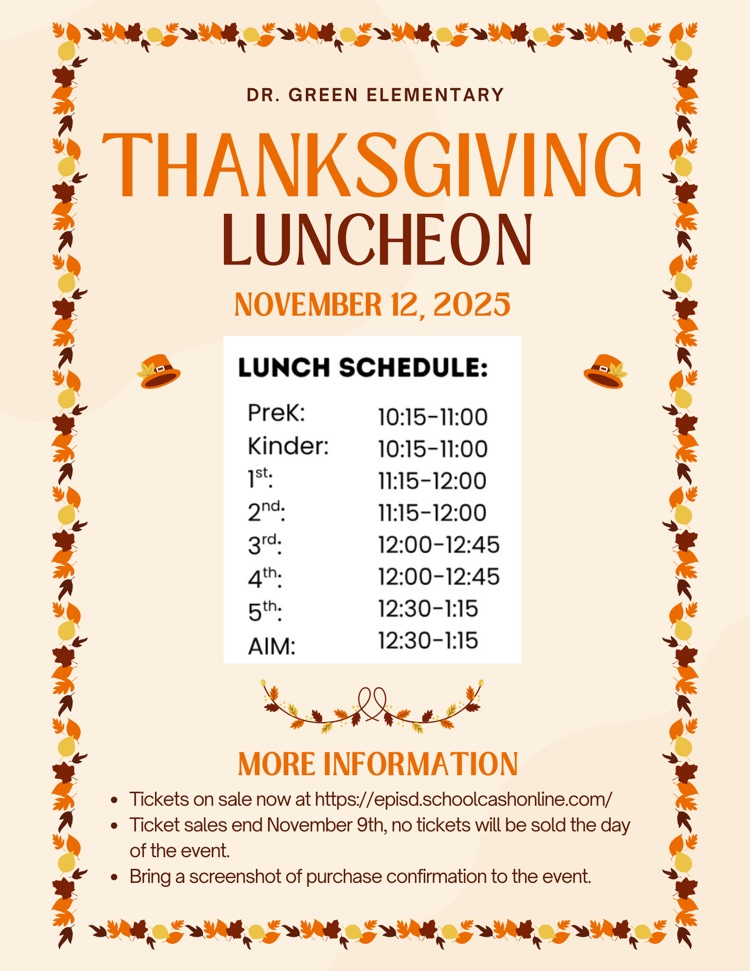 DR. GREEN ELEMENTARY

THANKSGIVING LUNCHEON

NOVEMBER 12, 2025

LUNCH SCHEDULE:

| | |
|---|---|
| PreK: | 10:15-11:00 |
| Kinder: | 10:15-11:00 |
| 1$^{st}$: | 11:15-12:00 |
| 2$^{nd}$: | 11:15-12:00 |
| 3$^{rd}$: | 12:00-12:45 |
| 4$^{th}$: | 12:00-12:45 |
| 5$^{th}$: | 12:30-1:15 |
| AIM: | 12:30-1:15 |

MORE INFORMATION

- Tickets on sale now at https://episd.schoolcashonline.com/
- Ticket sales end November 9th, no tickets will be sold the day of the event.
- Bring a screenshot of purchase confirmation to the event.